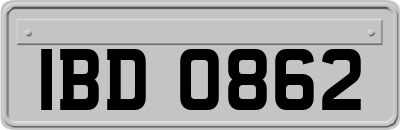 IBD 0862